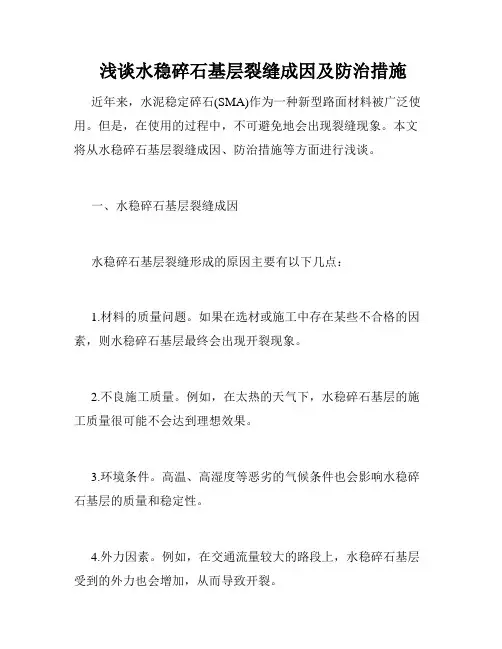 浅谈水稳碎石基层裂缝成因及防治措施

近年来，水泥稳定碎石(SMA)作为一种新型路面材料被广泛使用。但是，在使用的过程中，不可避免地会出现裂缝现象。本文将从水稳碎石基层裂缝成因、防治措施等方面进行浅谈。

一、水稳碎石基层裂缝成因

水稳碎石基层裂缝形成的原因主要有以下几点：

1.材料的质量问题。如果在选材或施工中存在某些不合格的因素，则水稳碎石基层最终会出现开裂现象。

2.不良施工质量。例如，在太热的天气下，水稳碎石基层的施工质量很可能不会达到理想效果。

3.环境条件。高温、高湿度等恶劣的气候条件也会影响水稳碎石基层的质量和稳定性。

4.外力因素。例如，在交通流量较大的路段上，水稳碎石基层受到的外力也会增加，从而导致开裂。